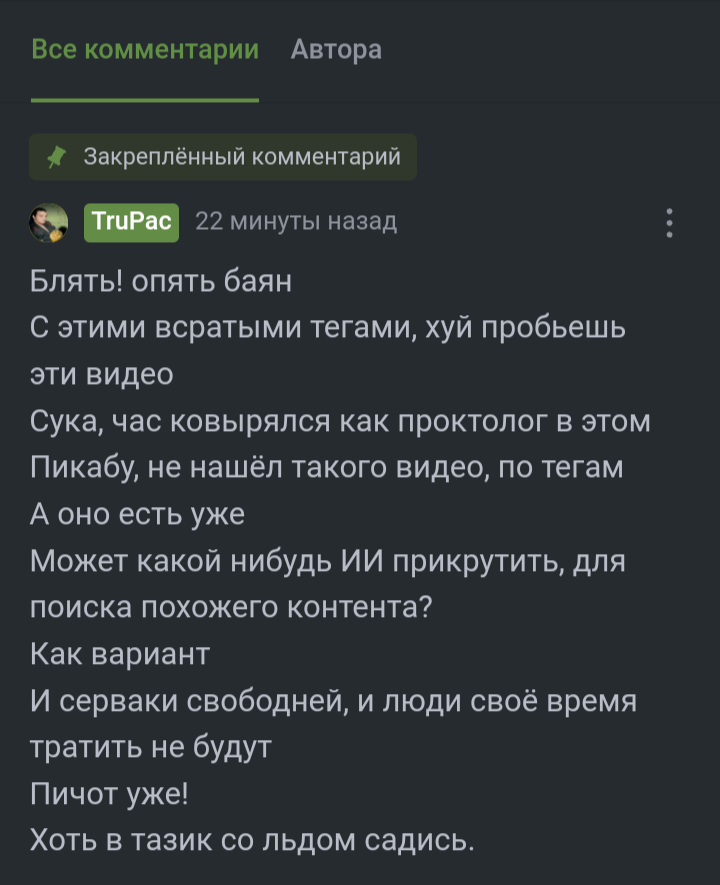 Все комментарии Автора

Закреплённый комментарий

TruPac 22 минуты назад

Блять! опять баян
С этими всратыми тегами, хуй пробьешь эти видео
Сука, час ковырялся как проктолог в этом Пикабу, не нашёл такого видео, по тегам
А оно есть уже
Может какой нибудь ИИ прикрутить, для поиска похожего контента?
Как вариант
И серваки свободней, и люди своё время тратить не будут
Пичот уже!
Хоть в тазик со льдом садись.